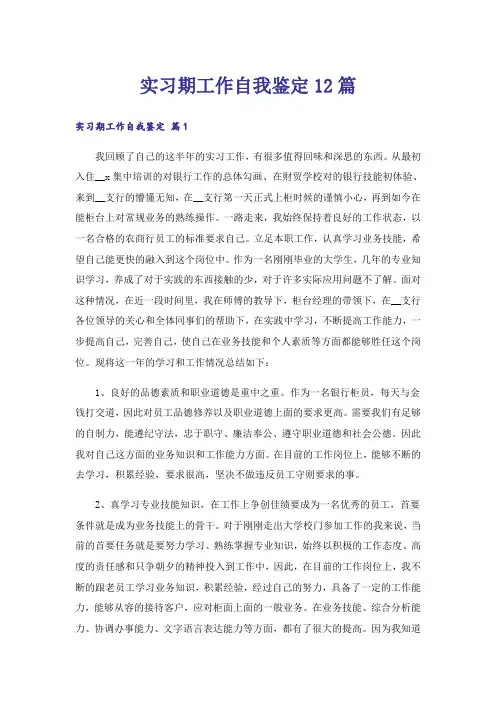 实习期工作自我鉴定12篇

实习期工作自我鉴定 篇1

我回顾了自己的这半年的实习工作，有很多值得回味和深思的东西。从最初入住__:集中培训的对银行工作的总体勾画、在财贸学校对的银行技能初体验、来到__支行的懵懂无知，在__支行第一天正式上柜时候的谨慎小心，再到如今在能柜台上对常规业务的熟练操作。一路走来，我始终保持着良好的工作状态，以一名合格的农商行员工的标准要求自己。立足本职工作，认真学习业务技能，希望自己能更快的融入到这个岗位中。作为一名刚刚毕业的大学生，几年的专业知识学习，养成了对于实践的东西接触的少，对于许多实际应用问题不了解。面对这种情况，在近一段时间里，我在师傅的教导下，柜台经理的带领下，在__支行各位领导的关心和全体同事们的帮助下，在实践中学习，不断提高工作能力，一步提高自己，完善自己，使自己在业务技能和个人素质等方面都能够胜任这个岗位。现将这一年的学习和工作情况总结如下：

1、良好的品德素质和职业道德是重中之重。作为一名银行柜员，每天与金钱打交道，因此对员工品德修养以及职业道德上面的要求更高。需要我们有足够的自制力，能遵纪守法，忠于职守、廉洁奉公、遵守职业道德和社会公德。因此我对自己这方面的业务知识和工作能力方面。在目前的工作岗位上，能够不断的去学习，积累经验，要求很高，坚决不做违反员工守则要求的事。

2、真学习专业技能知识，在工作上争创佳绩要成为一名优秀的员工，首要条件就是成为业务技能上的骨干。对于刚刚走出大学校门参加工作的我来说，当前的首要任务就是要努力学习、熟练掌握专业知识，始终以积极的工作态度、高度的责任感和只争朝夕的精神投入到工作中，因此，在目前的工作岗位上，我不断的跟老员工学习业务知识，积累经验，经过自己的努力，具备了一定的工作能力，能够从容的接待客户，应对柜面上面的一般业务。在业务技能、综合分析能力、协调办事能力、文字语言表达能力等方面，都有了很大的提高。因为我知道